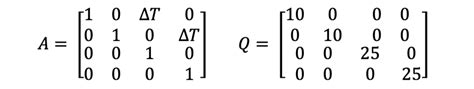 $A = \begin{bmatrix} 1 & 0 & \Delta T & 0 \\ 0 & 1 & 0 & \Delta T \\ 0 & 0 & 1 & 0 \\ 0 & 0 & 0 & 1 \end{bmatrix} \quad Q = \begin{bmatrix} 10 & 0 & 0 & 0 \\ 0 & 10 & 0 & 0 \\ 0 & 0 & 25 & 0 \\ 0 & 0 & 0 & 25 \end{bmatrix}$